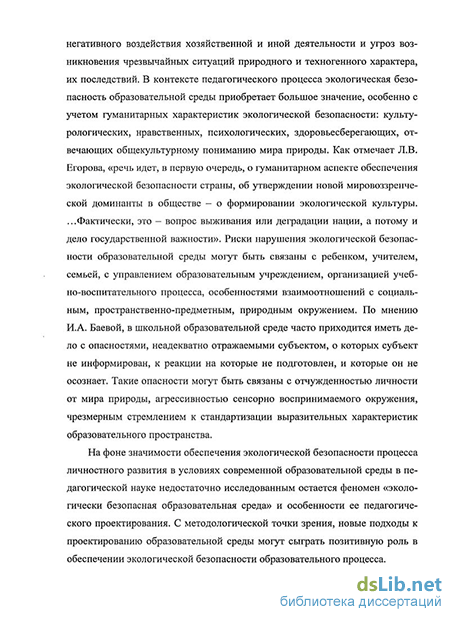 негативного воздействия хозяйственной и иной деятельности и угроз возникновения чрезвычайных ситуаций природного и техногенного характера, их последствий. В контексте педагогического процесса экологическая безопасность образовательной среды приобретает большое значение, особенно с учетом гуманитарных характеристик экологической безопасности: культурологических, нравственных, психологических, здоровьесберегающих, отвечающих общекультурному пониманию мира природы. Как отмечает Л.В. Егорова, «речь идет, в первую очередь, о гуманитарном аспекте обеспечения экологической безопасности страны, об утверждении новой мировоззренческой доминанты в обществе – о формировании экологической культуры. …Фактически, это – вопрос выживания или деградации нации, а потому и дело государственной важности». Риски нарушения экологической безопасности образовательной среды могут быть связаны с ребенком, учителем, семьей, с управлением образовательным учреждением, организацией учебно-воспитательного процесса, особенностями взаимоотношений с социальным, пространственно-предметным, природным окружением. По мнению И.А. Баевой, в школьной образовательной среде часто приходится иметь дело с опасностями, неадекватно отражаемыми субъектом, о которых субъект не информирован, к реакции на которые не подготовлен, и которые он не осознает. Такие опасности могут быть связаны с отчужденностью личности от мира природы, агрессивностью сенсорно воспринимаемого окружения, чрезмерным стремлением к стандартизации выразительных характеристик образовательного пространства.

На фоне значимости обеспечения экологической безопасности процесса личностного развития в условиях современной образовательной среды в педагогической науке недостаточно исследованным остается феномен «экологически безопасная образовательная среда» и особенности ее педагогического проектирования. С методологической точки зрения, новые подходы к проектированию образовательной среды могут сыграть позитивную роль в обеспечении экологической безопасности образовательного процесса.

dsLib.net
библиотека диссертаций